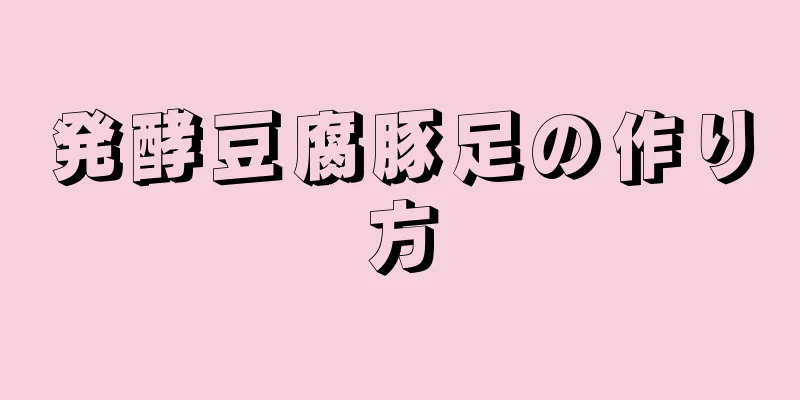 発酵豆腐豚足の作り方